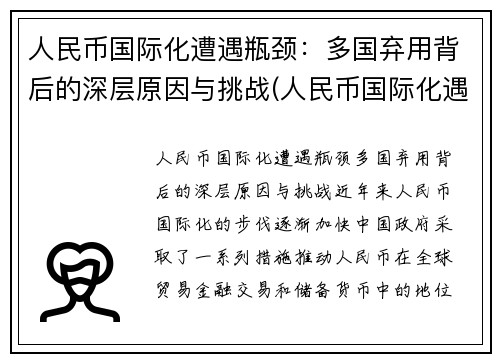 人民币国际化遭遇瓶颈：多国弃用背后的深层原因与挑战(人民币国际化遇

人民币国际化遭遇瓶颈多国弃用背后的深层原因与挑战近年来人民币国际化的步伐逐渐加快中国政府采取了一系列措施推动人民币在全球贸易金融交易和储备货币中的地位